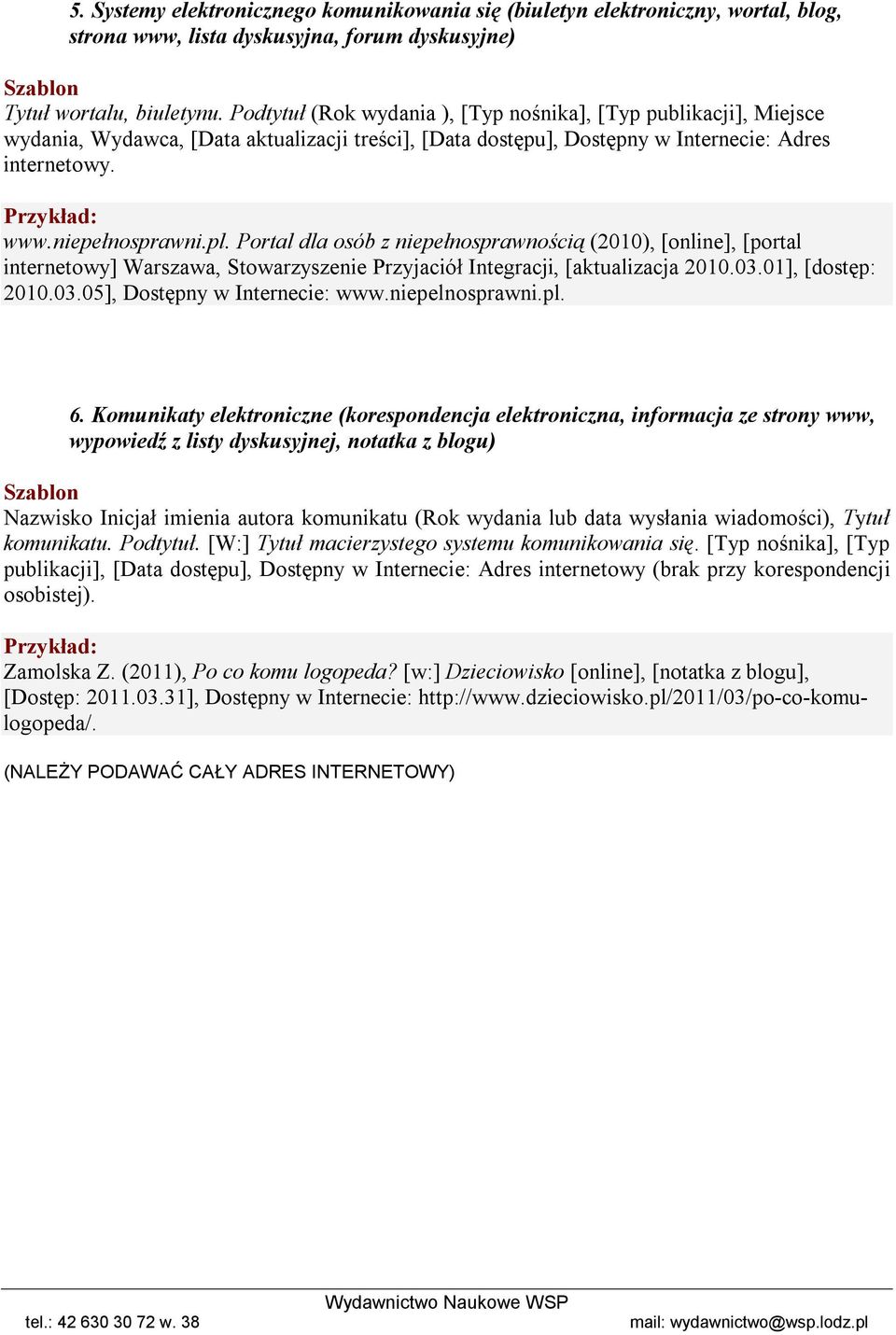 5. Systemy elektronicznego komunikowania się (biuletyn elektroniczny, wortal, blog, strona www, lista dyskusyjna, forum dyskusyjne)

Szablon
Tytuł wortalu, biuletynu. Podtytuł (Rok wydania ), [Typ nośnika], [Typ publikacji], Miejsce wydania, Wydawca, [Data aktualizacji treści], [Data dostępu], Dostępny w Internecie: Adres internetowy.

Przykład:
www.niepełnosprawni.pl. Portal dla osób z niepełnosprawnością (2010), [online], [portal internetowy] Warszawa, Stowarzyszenie Przyjaciół Integracji, [aktualizacja 2010.03.01], [dostęp: 2010.03.05], Dostępny w Internecie: www.niepelnosprawni.pl.

6. Komunikaty elektroniczne (korespondencja elektroniczna, informacja ze strony www, wypowiedź z listy dyskusyjnej, notatka z blogu)

Szablon
Nazwisko Inicjał imienia autora komunikatu (Rok wydania lub data wysłania wiadomości), Tytuł komunikatu. Podtytuł. [W:] Tytuł macierzystego systemu komunikowania się. [Typ nośnika], [Typ publikacji], [Data dostępu], Dostępny w Internecie: Adres internetowy (brak przy korespondencji osobistej).

Przykład:
Zamolska Z. (2011), Po co komu logopeda? [w:] Dzieciowisko [online], [notatka z blogu], [Dostęp: 2011.03.31], Dostępny w Internecie: http://www.dzieciowisko.pl/2011/03/po-co-komu-logopeda/.

(NALEŻY PODAWAĆ CAŁY ADRES INTERNETOWY)

Wydawnictwo Naukowe WSP
tel.: 42 630 30 72 w. 38
mail: wydawnictwo@wsp.lodz.pl